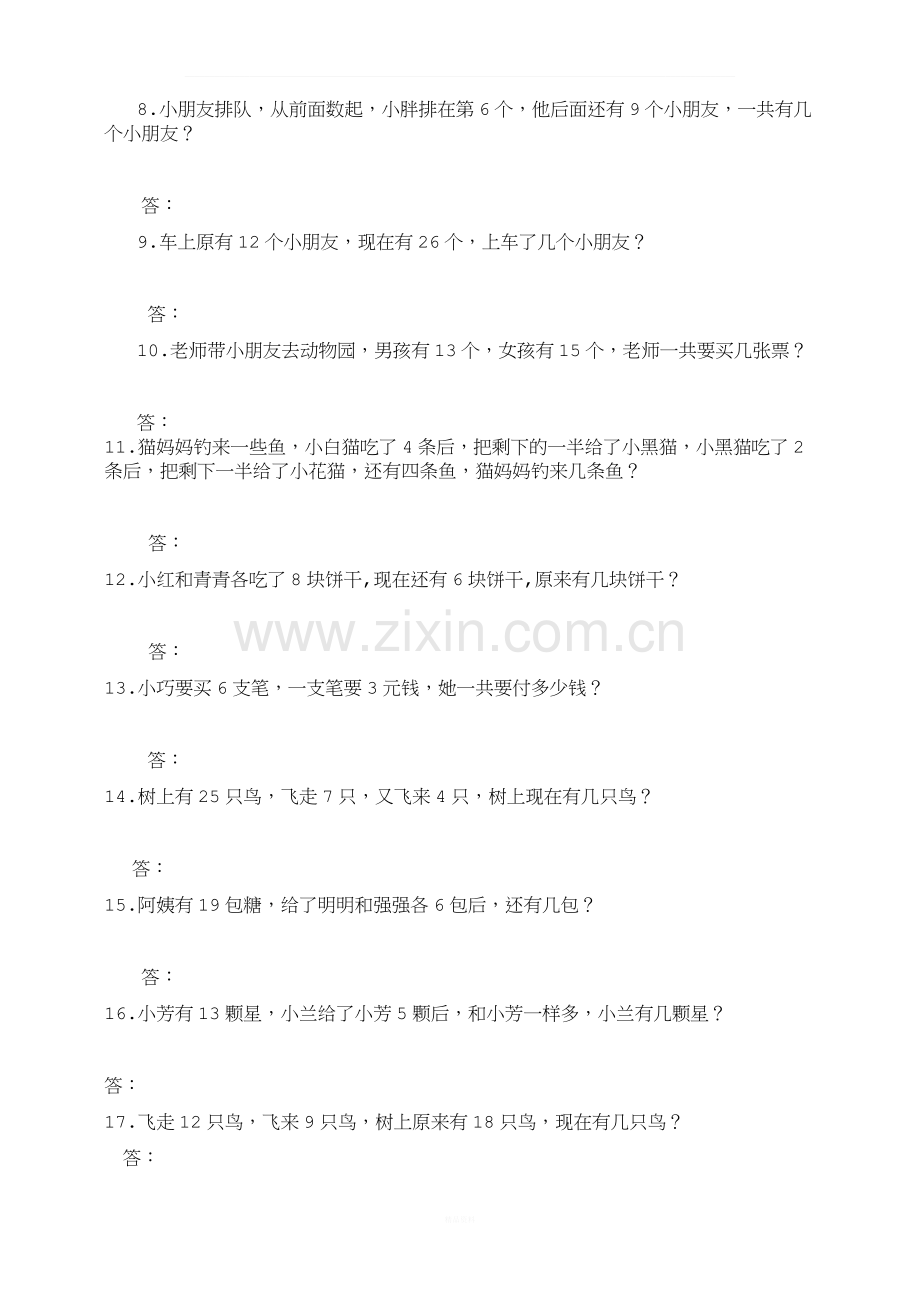 8.小朋友排队，从前面数起，小胖排在第6个，他后面还有9个小朋友，一共有几个小朋友？

答：

9.车上原有12个小朋友，现在有26个，上车了几个小朋友？

答：

10.老师带小朋友去动物园，男孩有13个，女孩有15个，老师一共要买几张票？

答：

11.猫妈妈钓来一些鱼，小白猫吃了4条后，把剩下的一半给了小黑猫，小黑猫吃了2条后，把剩下一半给了小花猫，还有四条鱼，猫妈妈钓来几条鱼？

答：

12.小红和青青各吃了8块饼干,现在还有6块饼干,原来有几块饼干？

答：

13.小巧要买6支笔，一支笔要3元钱，她一共要付多少钱？

答：

14.树上有25只鸟，飞走7只，又飞来4只，树上现在有几只鸟？

答：

15.阿姨有19包糖，给了明明和强强各6包后，还有几包？

答：

16.小芳有13颗星，小兰给了小芳5颗后，和小芳一样多，小兰有几颗星？

答：

17.飞走12只鸟，飞来9只鸟，树上原来有18只鸟，现在有几只鸟？
答：

www.zixin.com.cn